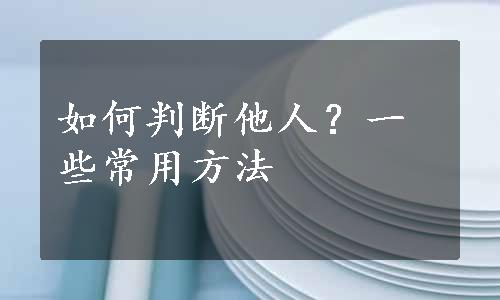 如何判断他人？一些常用方法